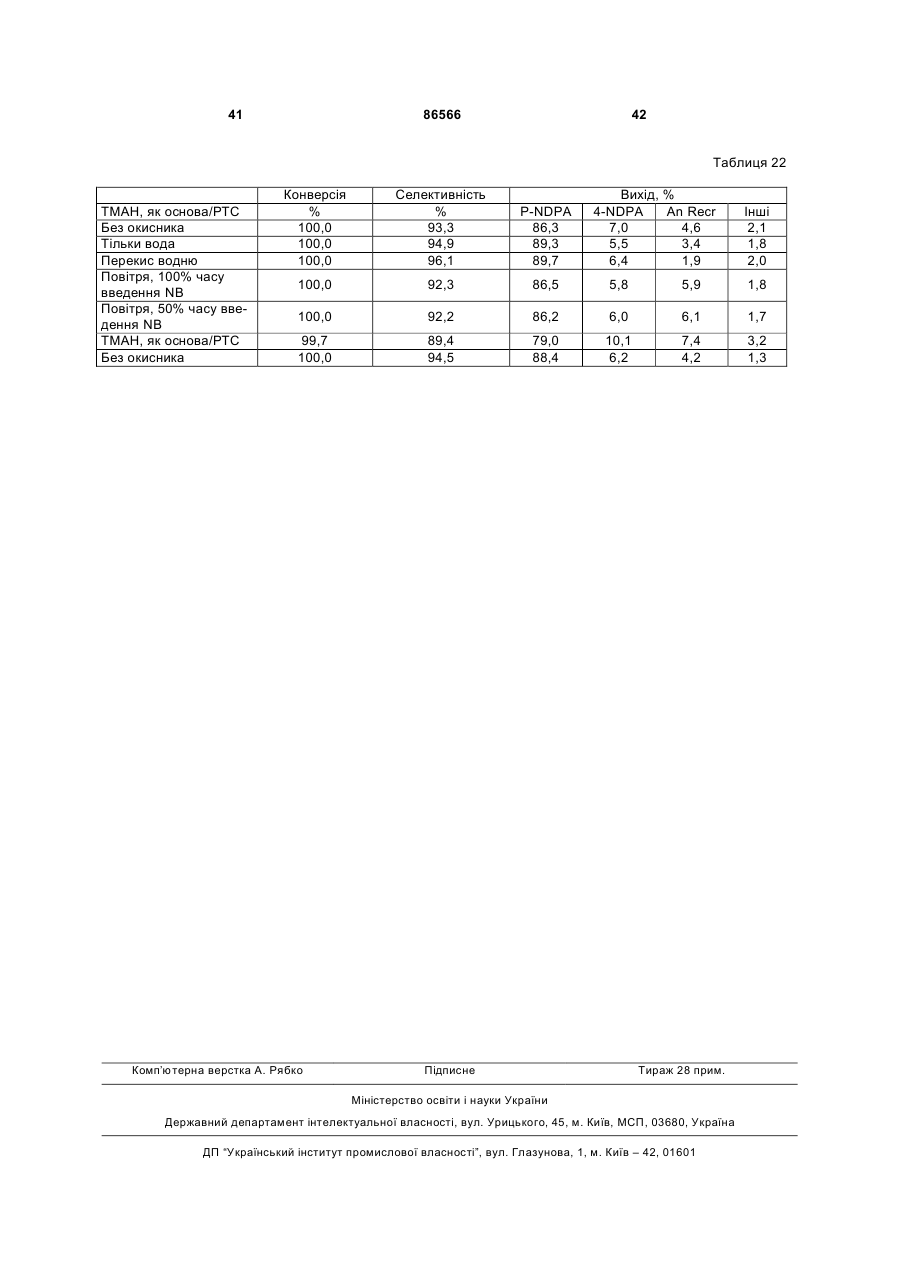 41 86566 42

Таблиця 22

| | Конверсія | Селективність | Вихід, % | | | |
|---|---|---|---|---|---|---|
| ТМАН, як основа/РТС | % | % | P-NDPA | 4-NDPA | An Recr | Інші |
| Без окисника | 100,0 | 93,3 | 86,3 | 7,0 | 4,6 | 2,1 |
| Тільки вода | 100,0 | 94,9 | 89,3 | 5,5 | 3,4 | 1,8 |
| Перекис водню | 100,0 | 96,1 | 89,7 | 6,4 | 1,9 | 2,0 |
| Повітря, 100% часу введення NB | 100,0 | 92,3 | 86,5 | 5,8 | 5,9 | 1,8 |
| Повітря, 50% часу введення NB | 100,0 | 92,2 | 86,2 | 6,0 | 6,1 | 1,7 |
| ТМАН, як основа/РТС | 99,7 | 89,4 | 79,0 | 10,1 | 7,4 | 3,2 |
| Без окисника | 100,0 | 94,5 | 88,4 | 6,2 | 4,2 | 1,3 |

Комп'ютерна верстка А. Рябко Підписне Тираж 28 прим.

Міністерство освіти і науки України

Державний департамент інтелектуальної власності, вул. Урицького, 45, м. Київ, МСП, 03680, Україна

ДП "Український інститут промислової власності", вул. Глазунова, 1, м. Київ – 42, 01601